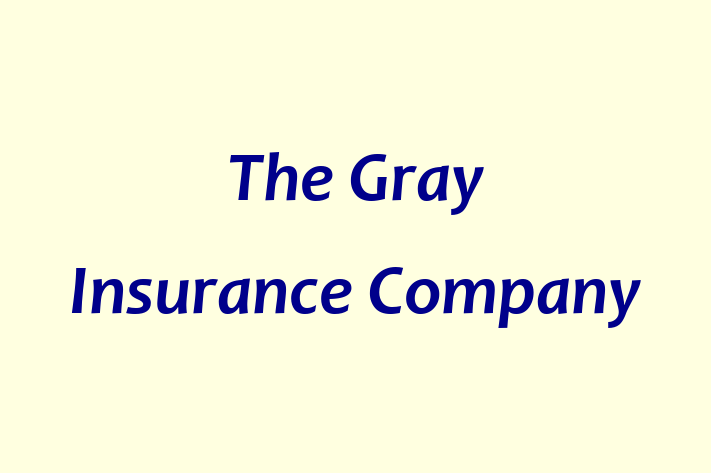 The Gray
Insurance Company